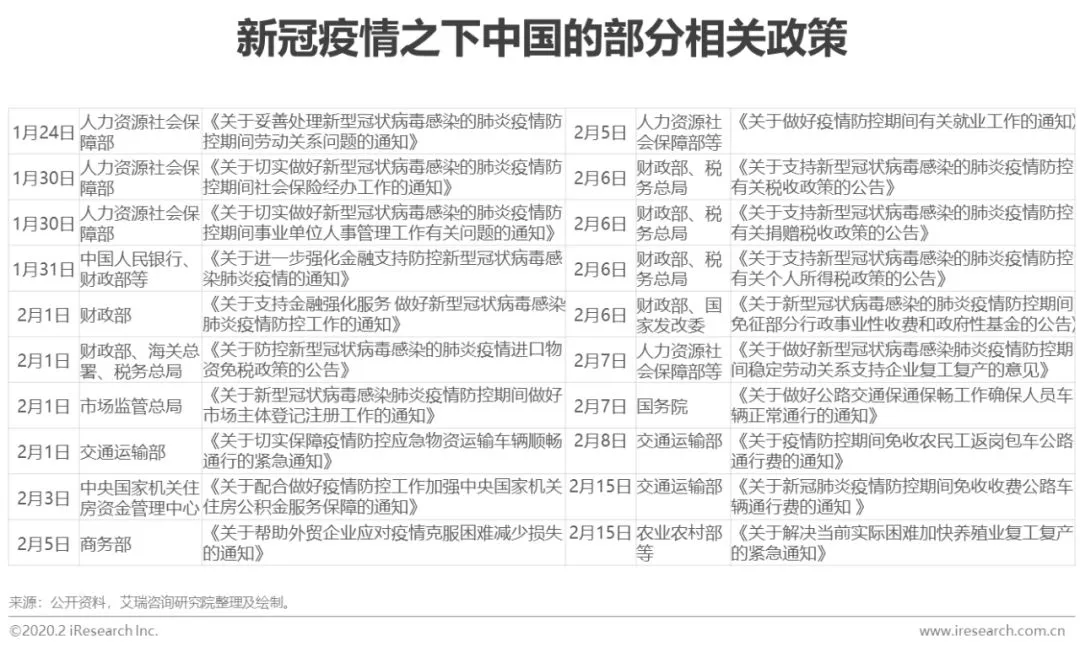 新冠疫情之下中国的部分相关政策

| 1月24日 | 人力资源社会保障部 | 《关于妥善处理新型冠状病毒感染的肺炎疫情防控期间劳动关系问题的通知》 | 2月5日 | 人力资源社会保障部等 | 《关于做好疫情防控期间有关就业工作的通知》 |
|---|---|---|---|---|---|
| 1月30日 | 人力资源社会保障部 | 《关于切实做好新型冠状病毒感染的肺炎疫情防控期间社会保险经办工作的通知》 | 2月6日 | 财政部、税务总局 | 《关于支持新型冠状病毒感染的肺炎疫情防控有关税收政策的公告》 |
| 1月30日 | 人力资源社会保障部 | 《关于切实做好新型冠状病毒感染的肺炎疫情防控期间事业单位人事管理工作有关问题的通知》 | 2月6日 | 财政部、税务总局 | 《关于支持新型冠状病毒感染的肺炎疫情防控有关捐赠税收政策的公告》 |
| 1月31日 | 中国人民银行、财政部等 | 《关于进一步强化金融支持防控新型冠状病毒感染肺炎疫情的通知》 | 2月6日 | 财政部、税务总局 | 《关于支持新型冠状病毒感染的肺炎疫情防控有关个人所得税政策的公告》 |
| 2月1日 | 财政部 | 《关于支持金融强化服务 做好新型冠状病毒感染肺炎疫情防控工作的通知》 | 2月6日 | 财政部、国家发改委 | 《关于新型冠状病毒感染的肺炎疫情防控期间免征部分行政事业性收费和政府性基金的公告》 |
| 2月1日 | 财政部、海关总署、税务总局 | 《关于防控新型冠状病毒感染的肺炎疫情进口物资免税政策的公告》 | 2月7日 | 人力资源社会保障部等 | 《关于做好新型冠状病毒感染肺炎疫情防控期间稳定劳动关系支持企业复工复产的意见》 |
| 2月1日 | 市场监管总局 | 《关于新型冠状病毒感染肺炎疫情防控期间做好市场主体登记注册工作的通知》 | 2月7日 | 国务院 | 《关于做好公路交通保通保畅工作确保人员车辆正常通行的通知》 |
| 2月1日 | 交通运输部 | 《关于切实保障疫情防控应急物资运输车辆顺畅通行的紧急通知》 | 2月8日 | 交通运输部 | 《关于疫情防控期间免收农民工返岗包车公路通行费的通知》 |
| 2月3日 | 中央国家机关住房资金管理中心 | 《关于配合做好疫情防控工作加强中央国家机关住房公积金服务保障的通知》 | 2月15日 | 交通运输部 | 《关于新冠肺炎疫情防控期间免收收费公路车辆通行费的通知 》 |
| 2月5日 | 商务部 | 《关于帮助外贸企业应对疫情克服困难减少损失的通知》 | 2月15日 | 农业农村部等 | 《关于解决当前实际困难加快养殖业复工复产的紧急通知》 |

来源：公开资料，艾瑞咨询研究院整理及绘制。

©2020.2 iResearch Inc.

www.iresearch.com.cn